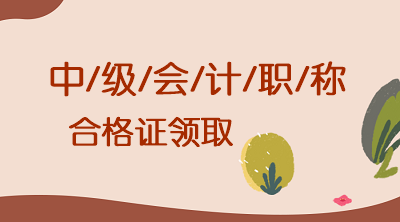 中/级/会/计/职/称

合格证领取